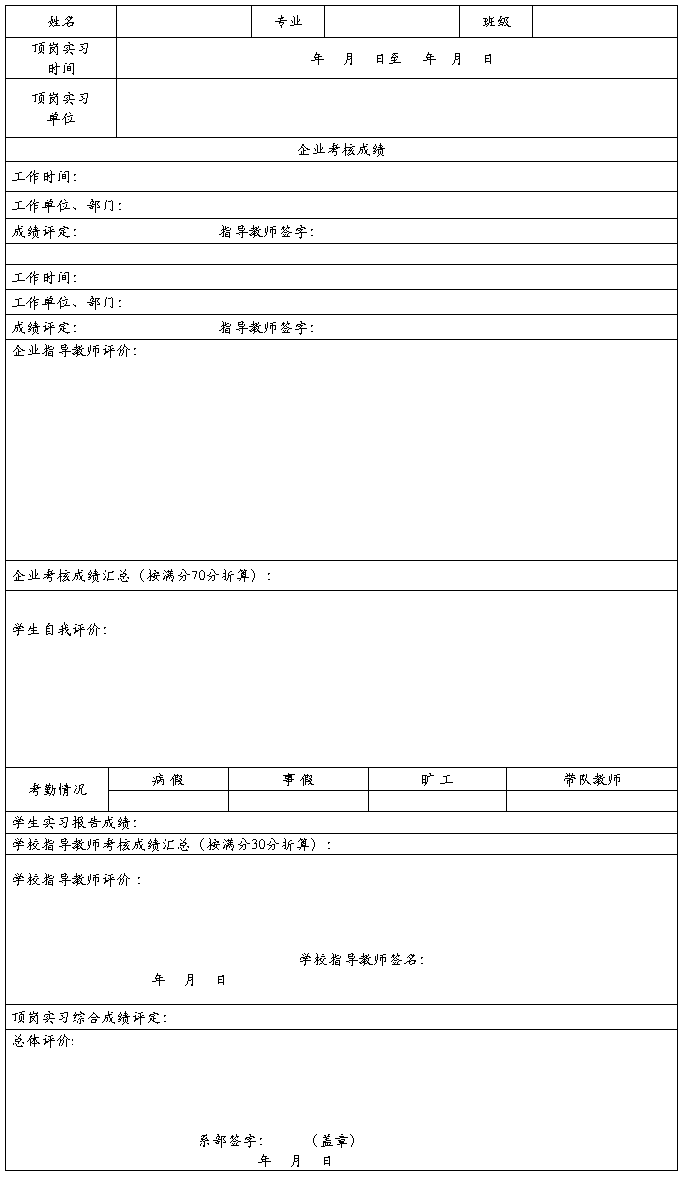 | 姓名 | | 专业 | | 班级 | |
|---|---|---|---|---|---|
| 顶岗实习时间 | 年 月 日至 年 月 日 | | | | |
| 顶岗实习单位 | | | | | |

企业考核成绩

工作时间:

工作单位、部门:

成绩评定: 指导教师签字:

工作时间:

工作单位、部门:

成绩评定: 指导教师签字:

企业指导教师评价:

企业考核成绩汇总（按满分70分折算）:

学生自我评价:

| 考勤情况 | 病假 | 事假 | 旷工 | 带队教师 |
|---|---|---|---|---|
| | | | | |

学生实习报告成绩:

学校指导教师考核成绩汇总（按满分30分折算）:

学校指导教师评价:

学校指导教师签名:

年 月 日

顶岗实习综合成绩评定:

总体评价:

系部签字: （盖章）

年 月 日